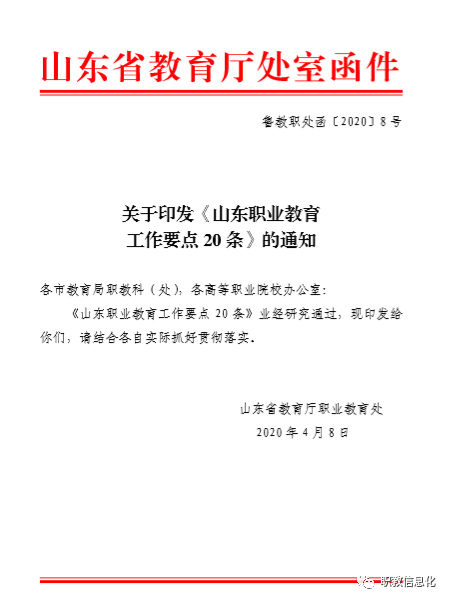 山东省教育厅处室函件

鲁教职处函〔2020〕8号

关于印发《山东职业教育工作要点20条》的通知

各市教育局职教科（处），各高等职业院校办公室：

《山东职业教育工作要点20条》业经研究通过，现印发给你们，请结合各自实际抓好贯彻落实。

山东省教育厅职业教育处
2020年4月8日

职教信息化